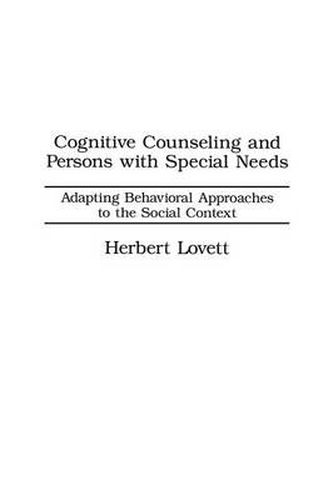 Cognitive Counseling and Persons with Special Needs

Adapting Behavioral Approaches to the Social Context

Herbert Lovett